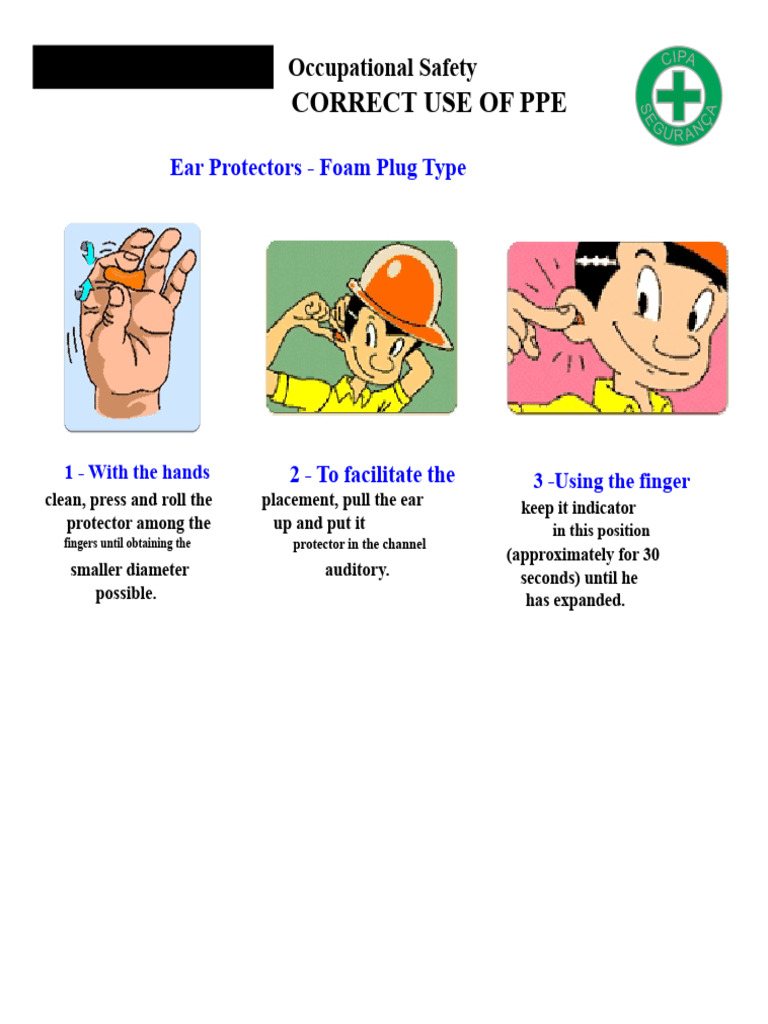 Occupational Safety
CORRECT USE OF PPE

CIPA
SEGURANÇA

Ear Protectors - Foam Plug Type

1 - With the hands
clean, press and roll the protector among the fingers until obtaining the smaller diameter possible.

2 - To facilitate the
placement, pull the ear up and put it protector in the channel auditory.

3 -Using the finger
keep it indicator in this position (approximately for 30 seconds) until he has expanded.